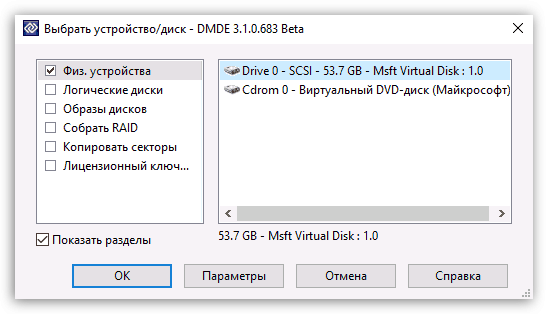 Выбрать устройство/диск - DMDE 3.1.0.683 Beta

Физ. устройства
Логические диски
Образы дисков
Собрать RAID
Копировать секторы
Лицензионный ключ...

Drive 0 - SCSI - 53.7 GB - Msft Virtual Disk : 1.0
Cdrom 0 - Виртуальный DVD-диск (Майкрософт)

Показать разделы

53.7 GB - Msft Virtual Disk : 1.0

OK
Параметры
Отмена
Справка